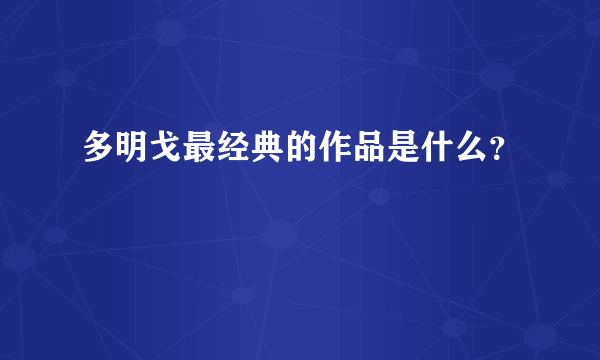 多明戈最经典的作品是什么？